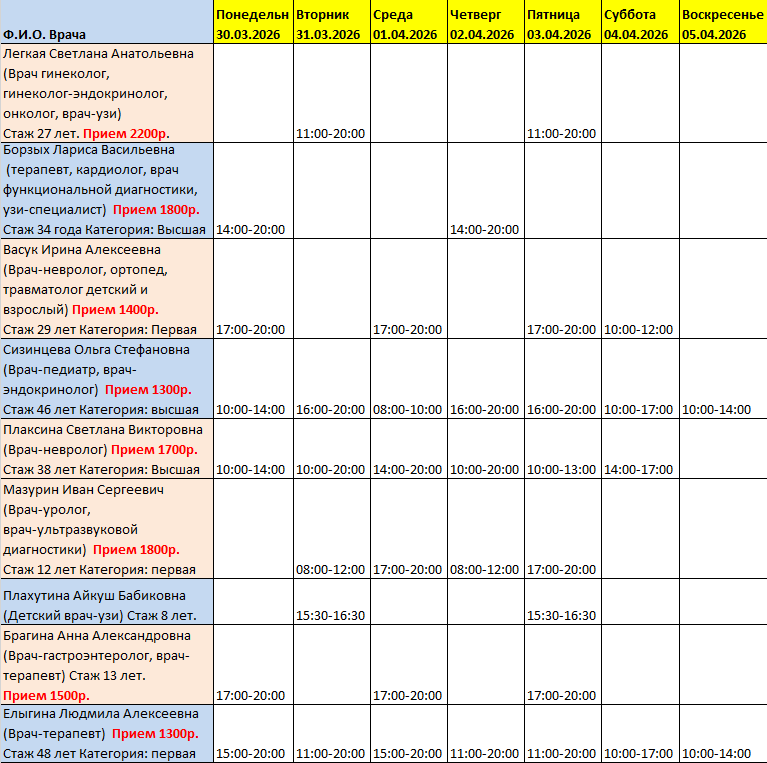 | Ф.И.О. Врача | Понедельн 30.03.2026 | Вторник 31.03.2026 | Среда 01.04.2026 | Четверг 02.04.2026 | Пятница 03.04.2026 | Суббота 04.04.2026 | Воскресенье 05.04.2026 |
|---|---|---|---|---|---|---|---|
| Легкая Светлана Анатольевна (Врач гинеколог, гинеколог-эндокринолог, онколог, врач-узи) Стаж 27 лет. Прием 2200р. | | 11:00-20:00 | | | 11:00-20:00 | | |
| Борзых Лариса Васильевна (терапевт, кардиолог, врач функциональной диагностики, узи-специалист) Прием 1800р. Стаж 34 года Категория: Высшая | 14:00-20:00 | | | 14:00-20:00 | | | |
| Васук Ирина Алексеевна (Врач-невролог, ортопед, травматолог детский и взрослый) Прием 1400р. Стаж 29 лет Категория: Первая | 17:00-20:00 | | 17:00-20:00 | | 17:00-20:00 | 10:00-12:00 | |
| Сизинцева Ольга Стефановна (Врач-педиатр, врач-эндокринолог) Прием 1300р. Стаж 46 лет Категория: высшая | 10:00-14:00 | 16:00-20:00 | 08:00-10:00 | 16:00-20:00 | 16:00-20:00 | 10:00-17:00 | 10:00-14:00 |
| Плаксина Светлана Викторовна (Врач-невролог) Прием 1700р. Стаж 38 лет Категория: Высшая | 10:00-14:00 | 10:00-20:00 | 14:00-20:00 | 10:00-20:00 | 10:00-13:00 | 14:00-17:00 | |
| Мазурин Иван Сергеевич (Врач-уролог, врач-ультразвуковой диагностики) Прием 1800р. Стаж 12 лет Категория: первая | | 08:00-12:00 | 17:00-20:00 | 08:00-12:00 | 17:00-20:00 | | |
| Плахутина Айкуш Бабиковна (Детский врач-узи) Стаж 8 лет. | | 15:30-16:30 | | | 15:30-16:30 | | |
| Брагина Анна Александровна (Врач-гастроэнтеролог, врач-терапевт) Стаж 13 лет. Прием 1500р. | 17:00-20:00 | | 17:00-20:00 | | 17:00-20:00 | | |
| Елыгина Людмила Алексеевна (Врач-терапевт) Прием 1300р. Стаж 48 лет Категория: первая | 15:00-20:00 | 11:00-20:00 | 15:00-20:00 | 11:00-20:00 | 11:00-20:00 | 10:00-17:00 | 10:00-14:00 |